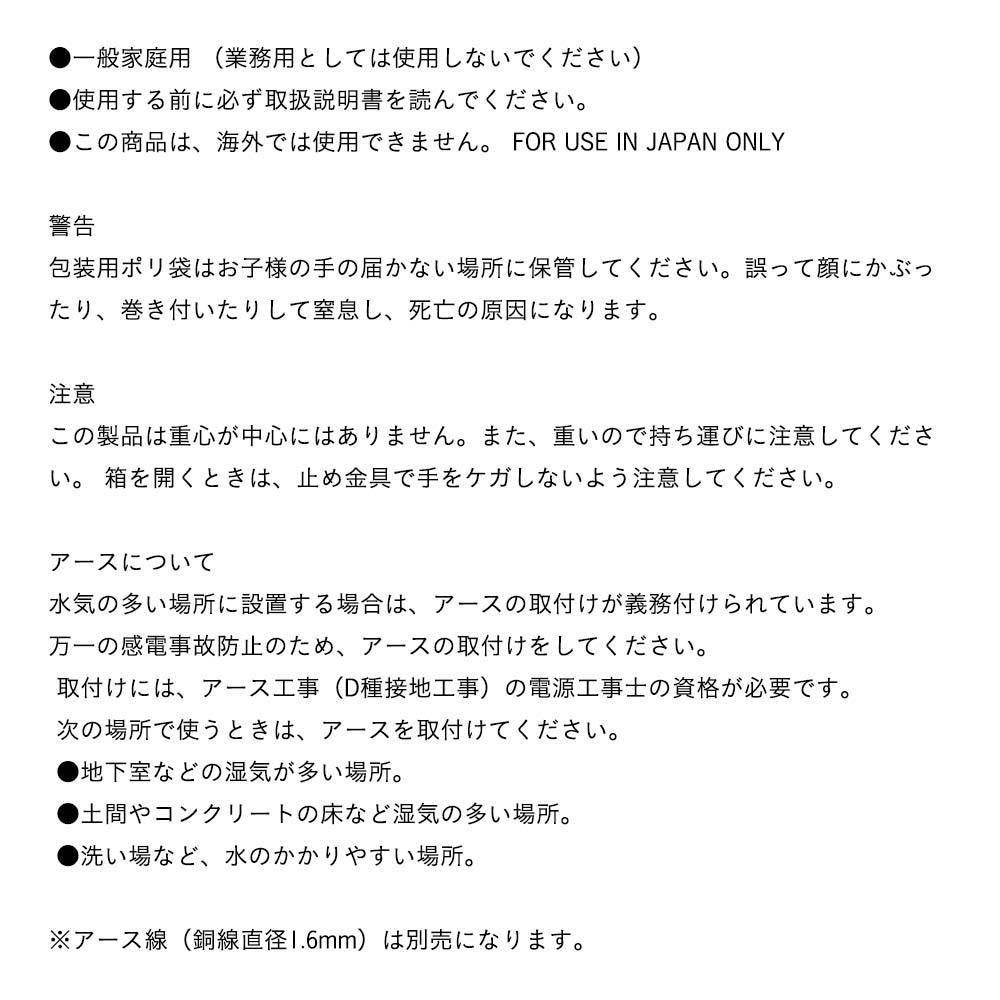 ●一般家庭用 （業務用としては使用しないでください）
●使用する前に必ず取扱説明書を読んでください。
●この商品は、海外では使用できません。 FOR USE IN JAPAN ONLY

警告
包装用ポリ袋はお子様の手の届かない場所に保管してください。誤って顔にかぶったり、巻き付いたりして窒息し、死亡の原因になります。

注意
この製品は重心が中心にはありません。また、重いので持ち運びに注意してください。 箱を開くときは、止め金具で手をケガしないよう注意してください。

アースについて
水気の多い場所に設置する場合は、アースの取付けが義務付けられています。
万一の感電事故防止のため、アースの取付けをしてください。
取付けには、アース工事（D種接地工事）の電源工事士の資格が必要です。
次の場所で使うときは、アースを取付けてください。
●地下室などの湿気が多い場所。
●土間やコンクリートの床など湿気の多い場所。
●洗い場など、水のかかりやすい場所。

※アース線（銅線直径1.6mm）は別売になります。